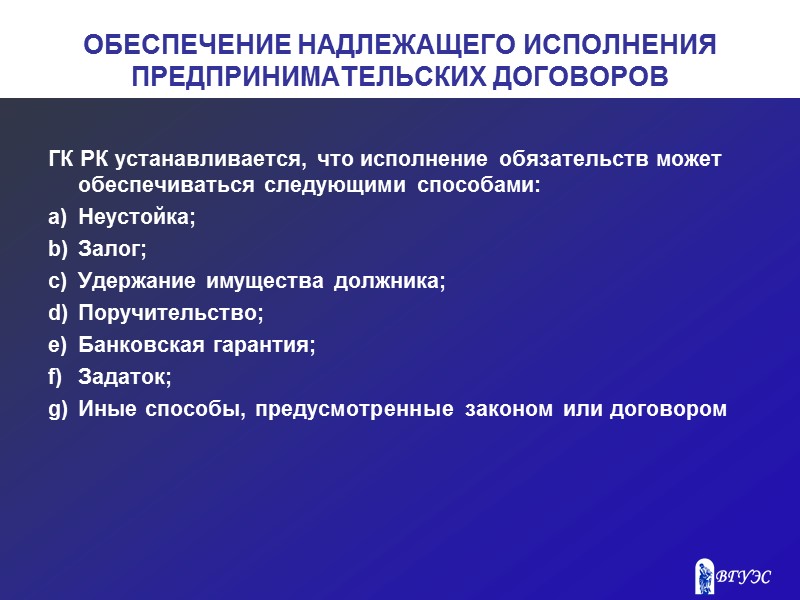 ОБЕСПЕЧЕНИЕ НАДЛЕЖАЩЕГО ИСПОЛНЕНИЯ ПРЕДПРИНИМАТЕЛЬСКИХ ДОГОВОРОВ

ГК РК устанавливается, что исполнение обязательств может обеспечиваться следующими способами:

a) Неустойка;

b) Залог;

c) Удержание имущества должника;

d) Поручительство;

e) Банковская гарантия;

f) Задаток;

g) Иные способы, предусмотренные законом или договором

ВГУЭС